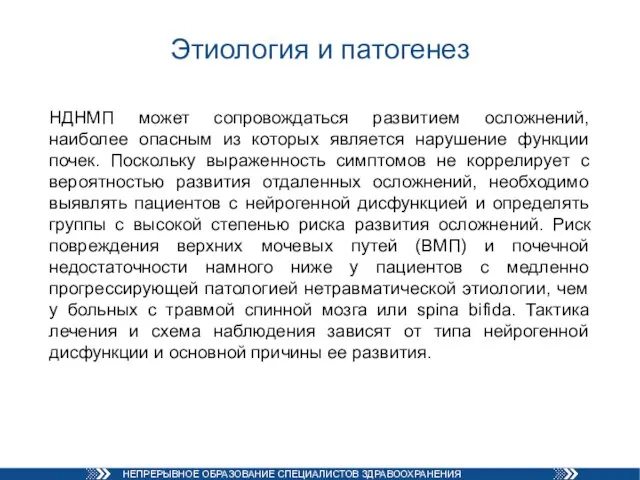 Этиология и патогенез

НДНМП может сопровождаться развитием осложнений, наиболее опасным из которых является нарушение функции почек. Поскольку выраженность симптомов не коррелирует с вероятностью развития отдаленных осложнений, необходимо выявлять пациентов с нейрогенной дисфункцией и определять группы с высокой степенью риска развития осложнений. Риск повреждения верхних мочевых путей (ВМП) и почечной недостаточности намного ниже у пациентов с медленно прогрессирующей патологией нетравматической этиологии, чем у больных с травмой спинной мозга или spina bifida. Тактика лечения и схема наблюдения зависят от типа нейрогенной дисфункции и основной причины ее развития.

НЕПРЕРЫВНОЕ ОБРАЗОВАНИЕ СПЕЦИАЛИСТОВ ЗДРАВООХРАНЕНИЯ